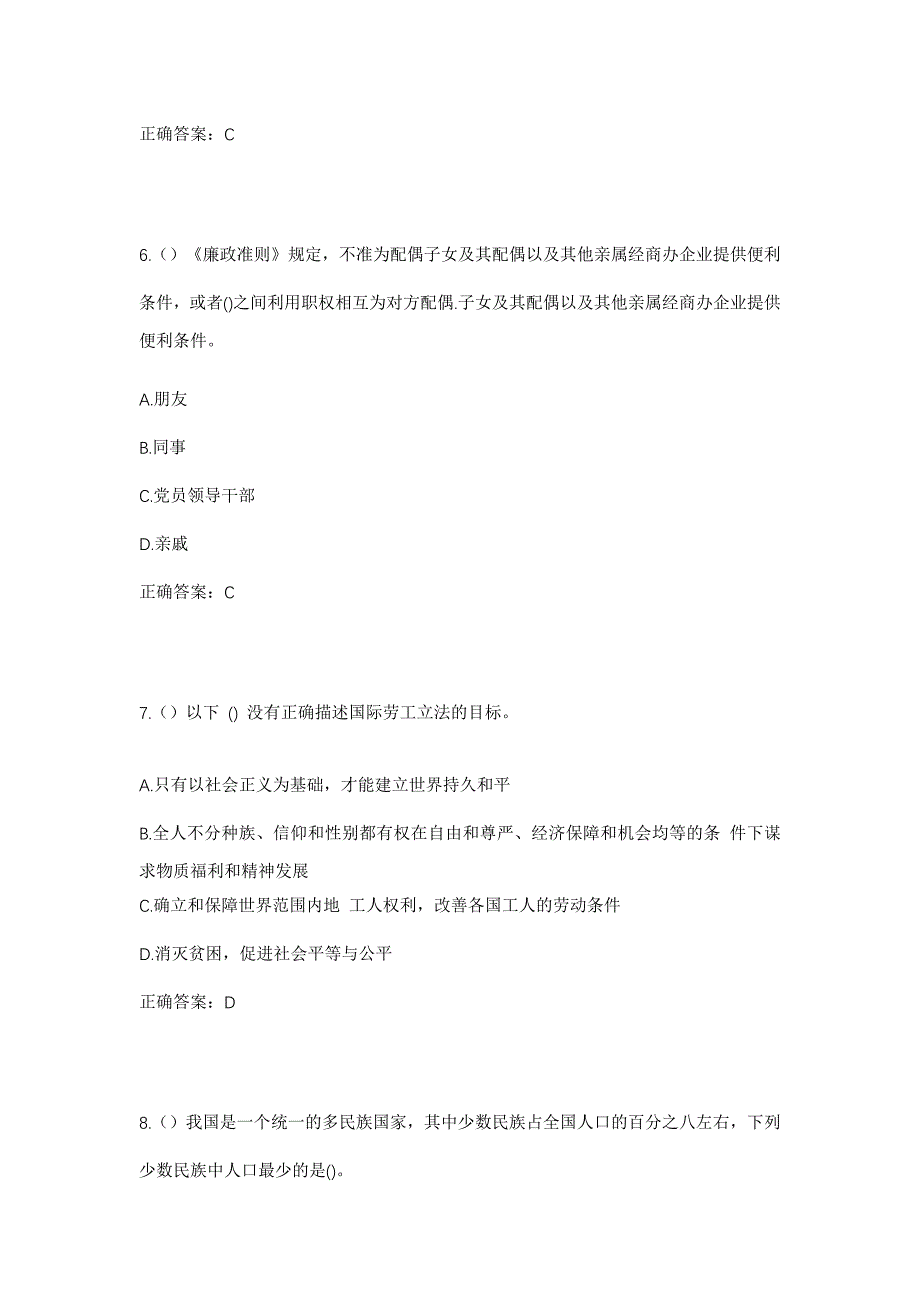 正确答案：C

6.（）《廉政准则》规定，不准为配偶子女及其配偶以及其他亲属经商办企业提供便利条件，或者()之间利用职权相互为对方配偶.子女及其配偶以及其他亲属经商办企业提供便利条件。

A.朋友

B.同事

C.党员领导干部

D.亲戚

正确答案：C

7.（）以下 () 没有正确描述国际劳工立法的目标。

A.只有以社会正义为基础，才能建立世界持久和平

B.全人不分种族、信仰和性别都有权在自由和尊严、经济保障和机会均等的条 件下谋求物质福利和精神发展

C.确立和保障世界范围内地 工人权利，改善各国工人的劳动条件

D.消灭贫困，促进社会平等与公平

正确答案：D

8.（）我国是一个统一的多民族国家，其中少数民族占全国人口的百分之八左右，下列少数民族中人口最少的是()。